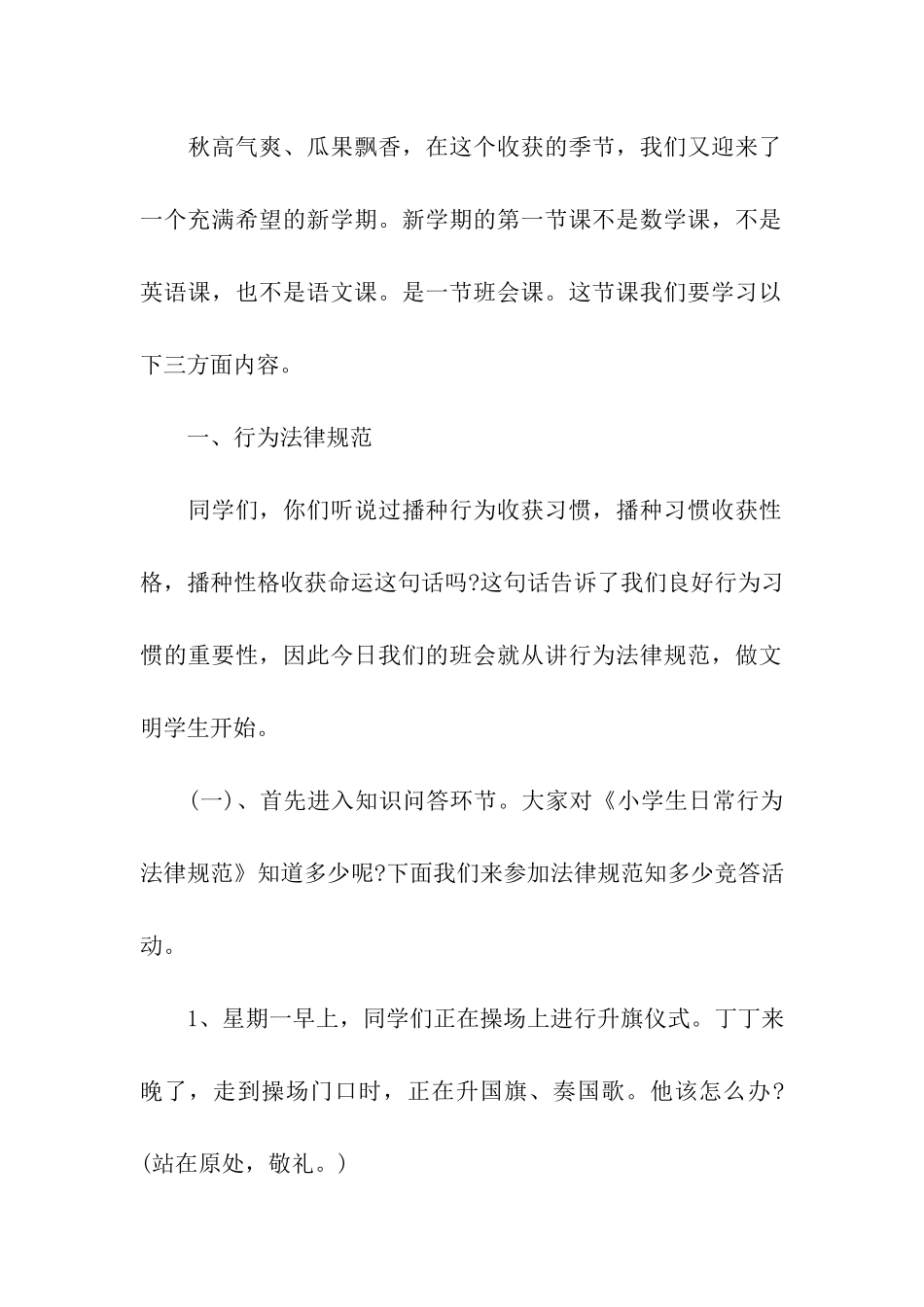 秋高气爽、瓜果飘香，在这个收获的季节，我们又迎来了一个充满希望的新学期。新学期的第一节课不是数学课，不是英语课，也不是语文课。是一节班会课。这节课我们要学习以下三方面内容。

一、行为法律规范

同学们，你们听说过播种行为收获习惯，播种习惯收获性格，播种性格收获命运这句话吗?这句话告诉了我们良好行为习惯的重要性，因此今日我们的班会就从讲行为法律规范，做文明学生开始。

(一)、首先进入知识问答环节。大家对《小学生日常行为法律规范》知道多少呢?下面我们来参加法律规范知多少竞答活动。

1、星期一早上，同学们正在操场上进行升旗仪式。丁丁来晚了，走到操场门口时，正在升国旗、奏国歌。他该怎么办?(站在原处，敬礼。)